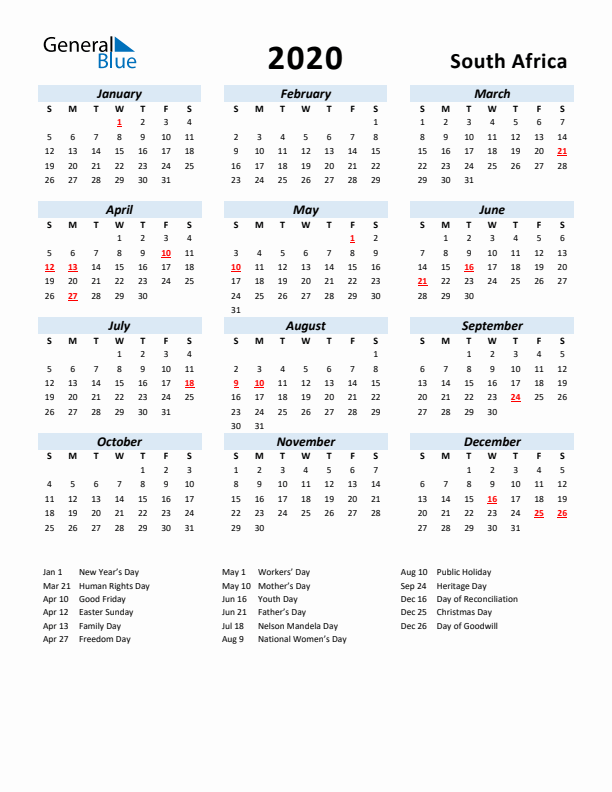 General Blue

2020

South Africa

January

| S | M | T | W | T | F | S |
|---|---|---|---|---|---|---|
| | | | 1 | 2 | 3 | 4 |
| 5 | 6 | 7 | 8 | 9 | 10 | 11 |
| 12 | 13 | 14 | 15 | 16 | 17 | 18 |
| 19 | 20 | 21 | 22 | 23 | 24 | 25 |
| 26 | 27 | 28 | 29 | 30 | 31 | |

February

| S | M | T | W | T | F | S |
|---|---|---|---|---|---|---|
| | | | | | | 1 |
| 2 | 3 | 4 | 5 | 6 | 7 | 8 |
| 9 | 10 | 11 | 12 | 13 | 14 | 15 |
| 16 | 17 | 18 | 19 | 20 | 21 | 22 |
| 23 | 24 | 25 | 26 | 27 | 28 | 29 |

March

| S | M | T | W | T | F | S |
|---|---|---|---|---|---|---|
| 1 | 2 | 3 | 4 | 5 | 6 | 7 |
| 8 | 9 | 10 | 11 | 12 | 13 | 14 |
| 15 | 16 | 17 | 18 | 19 | 20 | 21 |
| 22 | 23 | 24 | 25 | 26 | 27 | 28 |
| 29 | 30 | 31 | | | | |

April

| S | M | T | W | T | F | S |
|---|---|---|---|---|---|---|
| | | | 1 | 2 | 3 | 4 |
| 5 | 6 | 7 | 8 | 9 | 10 | 11 |
| 12 | 13 | 14 | 15 | 16 | 17 | 18 |
| 19 | 20 | 21 | 22 | 23 | 24 | 25 |
| 26 | 27 | 28 | 29 | 30 | | |

May

| S | M | T | W | T | F | S |
|---|---|---|---|---|---|---|
| | | | | | 1 | 2 |
| 3 | 4 | 5 | 6 | 7 | 8 | 9 |
| 10 | 11 | 12 | 13 | 14 | 15 | 16 |
| 17 | 18 | 19 | 20 | 21 | 22 | 23 |
| 24 | 25 | 26 | 27 | 28 | 29 | 30 |
| 31 | | | | | | |

June

| S | M | T | W | T | F | S |
|---|---|---|---|---|---|---|
| | 1 | 2 | 3 | 4 | 5 | 6 |
| 7 | 8 | 9 | 10 | 11 | 12 | 13 |
| 14 | 15 | 16 | 17 | 18 | 19 | 20 |
| 21 | 22 | 23 | 24 | 25 | 26 | 27 |
| 28 | 29 | 30 | | | | |

July

| S | M | T | W | T | F | S |
|---|---|---|---|---|---|---|
| | | | 1 | 2 | 3 | 4 |
| 5 | 6 | 7 | 8 | 9 | 10 | 11 |
| 12 | 13 | 14 | 15 | 16 | 17 | 18 |
| 19 | 20 | 21 | 22 | 23 | 24 | 25 |
| 26 | 27 | 28 | 29 | 30 | 31 | |

August

| S | M | T | W | T | F | S |
|---|---|---|---|---|---|---|
| | | | | | | 1 |
| 2 | 3 | 4 | 5 | 6 | 7 | 8 |
| 9 | 10 | 11 | 12 | 13 | 14 | 15 |
| 16 | 17 | 18 | 19 | 20 | 21 | 22 |
| 23 | 24 | 25 | 26 | 27 | 28 | 29 |
| 30 | 31 | | | | | |

September

| S | M | T | W | T | F | S |
|---|---|---|---|---|---|---|
| | | 1 | 2 | 3 | 4 | 5 |
| 6 | 7 | 8 | 9 | 10 | 11 | 12 |
| 13 | 14 | 15 | 16 | 17 | 18 | 19 |
| 20 | 21 | 22 | 23 | 24 | 25 | 26 |
| 27 | 28 | 29 | 30 | | | |

October

| S | M | T | W | T | F | S |
|---|---|---|---|---|---|---|
| | | | | 1 | 2 | 3 |
| 4 | 5 | 6 | 7 | 8 | 9 | 10 |
| 11 | 12 | 13 | 14 | 15 | 16 | 17 |
| 18 | 19 | 20 | 21 | 22 | 23 | 24 |
| 25 | 26 | 27 | 28 | 29 | 30 | 31 |

November

| S | M | T | W | T | F | S |
|---|---|---|---|---|---|---|
| 1 | 2 | 3 | 4 | 5 | 6 | 7 |
| 8 | 9 | 10 | 11 | 12 | 13 | 14 |
| 15 | 16 | 17 | 18 | 19 | 20 | 21 |
| 22 | 23 | 24 | 25 | 26 | 27 | 28 |
| 29 | 30 | | | | | |

December

| S | M | T | W | T | F | S |
|---|---|---|---|---|---|---|
| | | 1 | 2 | 3 | 4 | 5 |
| 6 | 7 | 8 | 9 | 10 | 11 | 12 |
| 13 | 14 | 15 | 16 | 17 | 18 | 19 |
| 20 | 21 | 22 | 23 | 24 | 25 | 26 |
| 27 | 28 | 29 | 30 | 31 | | |

Jan 1 New Year's Day
Mar 21 Human Rights Day
Apr 10 Good Friday
Apr 12 Easter Sunday
Apr 13 Family Day
Apr 27 Freedom Day

May 1 Workers' Day
May 10 Mother's Day
Jun 16 Youth Day
Jun 21 Father's Day
Jul 18 Nelson Mandela Day
Aug 9 National Women's Day

Aug 10 Public Holiday
Sep 24 Heritage Day
Dec 16 Day of Reconciliation
Dec 25 Christmas Day
Dec 26 Day of Goodwill